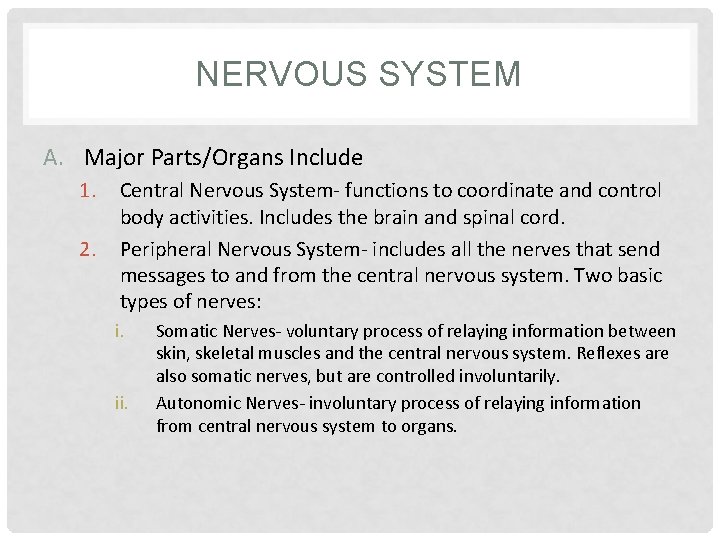 NERVOUS SYSTEM

A. Major Parts/Organs Include

1. Central Nervous System- functions to coordinate and control body activities. Includes the brain and spinal cord.

2. Peripheral Nervous System- includes all the nerves that send messages to and from the central nervous system. Two basic types of nerves:

i. Somatic Nerves- voluntary process of relaying information between skin, skeletal muscles and the central nervous system. Reflexes are also somatic nerves, but are controlled involuntarily.

ii. Autonomic Nerves- involuntary process of relaying information from central nervous system to organs.